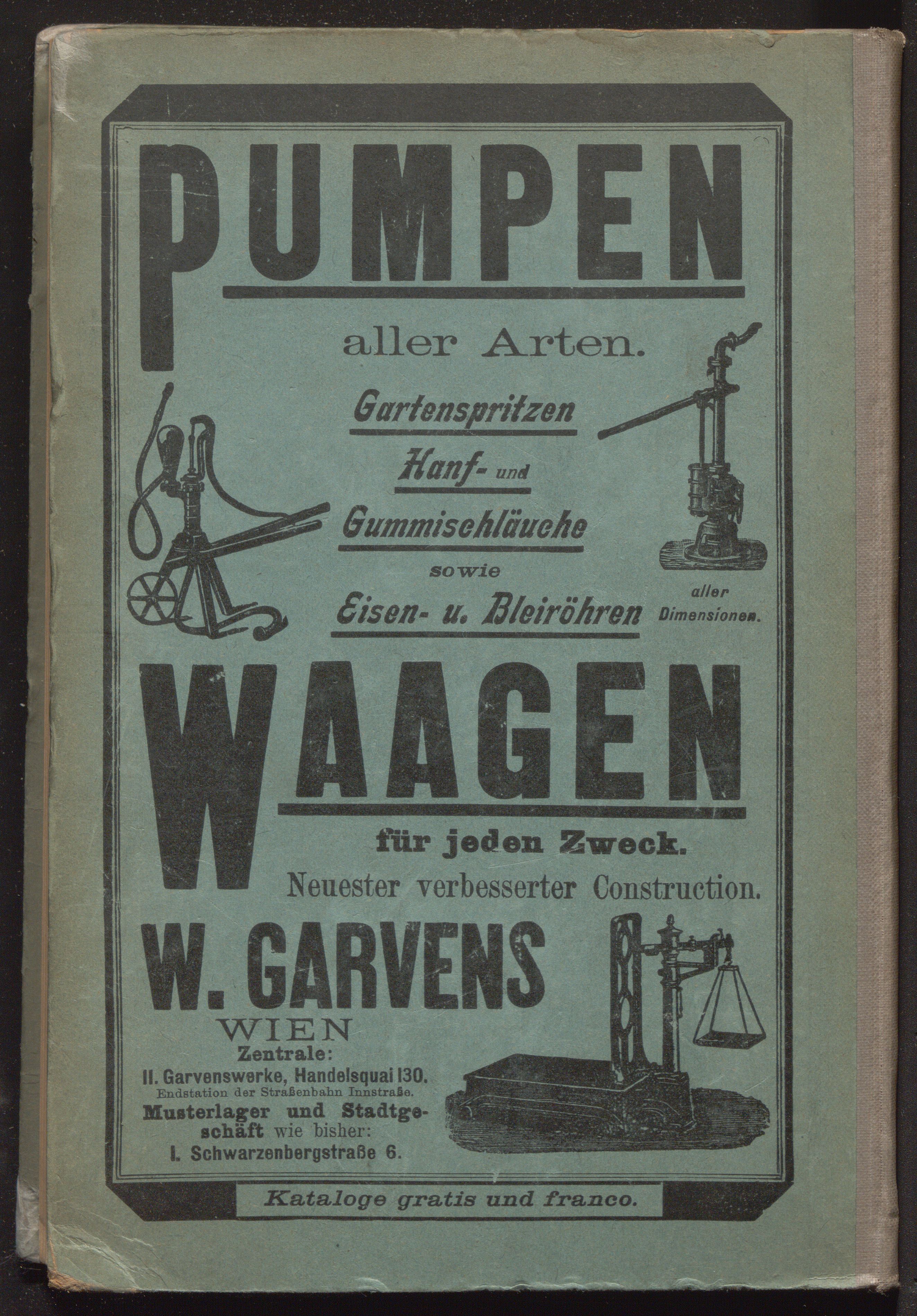 PUMPEN

aller Arten.

Gartenspritzen

Hanf- und

Gummischläuche

sowie

Eisen- u. Bleiröhren

aller Dimensionen.

WAAGEN

für jeden Zweck.

Neuester verbesserter Construction.

W. GARVENS

WIEN

Zentrale:

II. Garvenswerke, Handelsquai 130.

Endstation der Straßenbahn Innstraße.

Musterlager und Stadtgeschäft wie bisher:

I. Schwarzenbergstraße 6.

Kataloge gratis und franco.